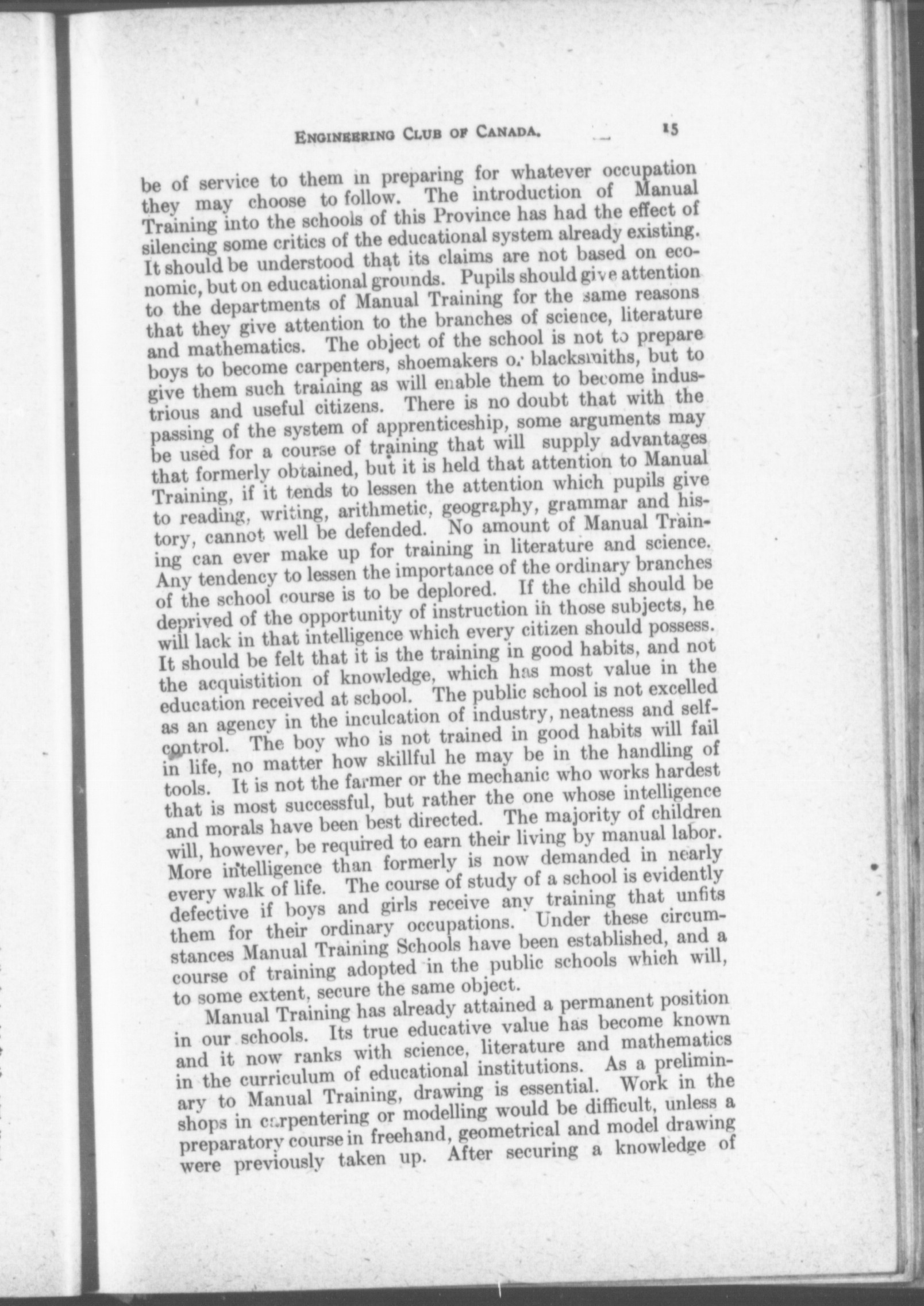 ENGINEERING CLUB OF CANADA. 15

be of service to them in preparing for whatever occupation they may choose to follow. The introduction of Manual Training into the schools of this Province has had the effect of silencing some critics of the educational system already existing. It should be understood that its claims are not based on economic, but on educational grounds. Pupils should give attention to the departments of Manual Training for the same reasons that they give attention to the branches of science, literature and mathematics. The object of the school is not to prepare boys to become carpenters, shoemakers or blacksmiths, but to give them such training as will enable them to become industrious and useful citizens. There is no doubt that with the passing of the system of apprenticeship, some arguments may be used for a course of training that will supply advantages that formerly obtained, but it is held that attention to Manual Training, if it tends to lessen the attention which pupils give to reading, writing, arithmetic, geography, grammar and history, cannot well be defended. No amount of Manual Training can ever make up for training in literature and science. Any tendency to lessen the importance of the ordinary branches of the school course is to be deplored. If the child should be deprived of the opportunity of instruction in those subjects, he will lack in that intelligence which every citizen should possess. It should be felt that it is the training in good habits, and not the acquistition of knowledge, which has most value in the education received at school. The public school is not excelled as an agency in the inculcation of industry, neatness and self-control. The boy who is not trained in good habits will fail in life, no matter how skillful he may be in the handling of tools. It is not the farmer or the mechanic who works hardest that is most successful, but rather the one whose intelligence and morals have been best directed. The majority of children will, however, be required to earn their living by manual labor. More intelligence than formerly is now demanded in nearly every walk of life. The course of study of a school is evidently defective if boys and girls receive any training that unfits them for their ordinary occupations. Under these circumstances Manual Training Schools have been established, and a course of training adopted in the public schools which will, to some extent, secure the same object.

Manual Training has already attained a permanent position in our schools. Its true educative value has become known and it now ranks with science, literature and mathematics in the curriculum of educational institutions. As a preliminary to Manual Training, drawing is essential. Work in the shops in carpentering or modelling would be difficult, unless a preparatory course in freehand, geometrical and model drawing were previously taken up. After securing a knowledge of